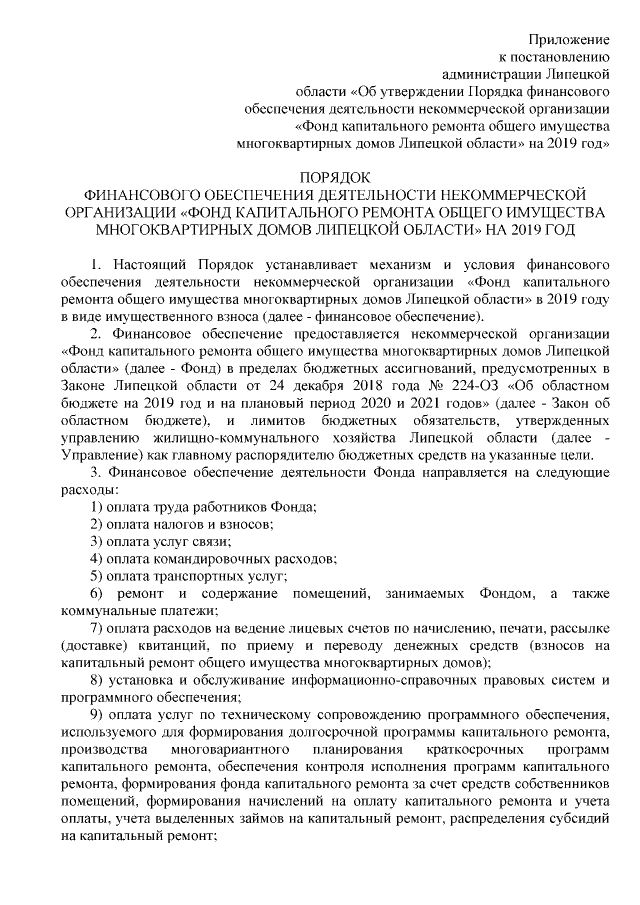 Приложение
к постановлению
администрации Липецкой
области «Об утверждении Порядка финансового
обеспечения деятельности некоммерческой организации
«Фонд капитального ремонта общего имущества
многоквартирных домов Липецкой области» на 2019 год»

ПОРЯДОК
ФИНАНСОВОГО ОБЕСПЕЧЕНИЯ ДЕЯТЕЛЬНОСТИ НЕКОММЕРЧЕСКОЙ ОРГАНИЗАЦИИ «ФОНД КАПИТАЛЬНОГО РЕМОНТА ОБЩЕГО ИМУЩЕСТВА МНОГОКВАРТИРНЫХ ДОМОВ ЛИПЕЦКОЙ ОБЛАСТИ» НА 2019 ГОД

1. Настоящий Порядок устанавливает механизм и условия финансового обеспечения деятельности некоммерческой организации «Фонд капитального ремонта общего имущества многоквартирных домов Липецкой области» в 2019 году в виде имущественного взноса (далее - финансовое обеспечение).

2. Финансовое обеспечение предоставляется некоммерческой организации «Фонд капитального ремонта общего имущества многоквартирных домов Липецкой области» (далее - Фонд) в пределах бюджетных ассигнований, предусмотренных в Законе Липецкой области от 24 декабря 2018 года № 224-ОЗ «Об областном бюджете на 2019 год и на плановый период 2020 и 2021 годов» (далее - Закон об областном бюджете), и лимитов бюджетных обязательств, утвержденных управлению жилищно-коммунального хозяйства Липецкой области (далее - Управление) как главному распорядителю бюджетных средств на указанные цели.

3. Финансовое обеспечение деятельности Фонда направляется на следующие расходы:
1) оплата труда работников Фонда;
2) оплата налогов и взносов;
3) оплата услуг связи;
4) оплата командировочных расходов;
5) оплата транспортных услуг;
6) ремонт и содержание помещений, занимаемых Фондом, а также коммунальные платежи;
7) оплата расходов на ведение лицевых счетов по начислению, печати, рассылке (доставке) квитанций, по приему и переводу денежных средств (взносов на капитальный ремонт общего имущества многоквартирных домов);
8) установка и обслуживание информационно-справочных правовых систем и программного обеспечения;
9) оплата услуг по техническому сопровождению программного обеспечения, используемого для формирования долгосрочной программы капитального ремонта, производства многовариантного планирования краткосрочных программ капитального ремонта, обеспечения контроля исполнения программ капитального ремонта, формирования фонда капитального ремонта за счет средств собственников помещений, формирования начислений на оплату капитального ремонта и учета оплаты, учета выделенных займов на капитальный ремонт, распределения субсидий на капитальный ремонт;